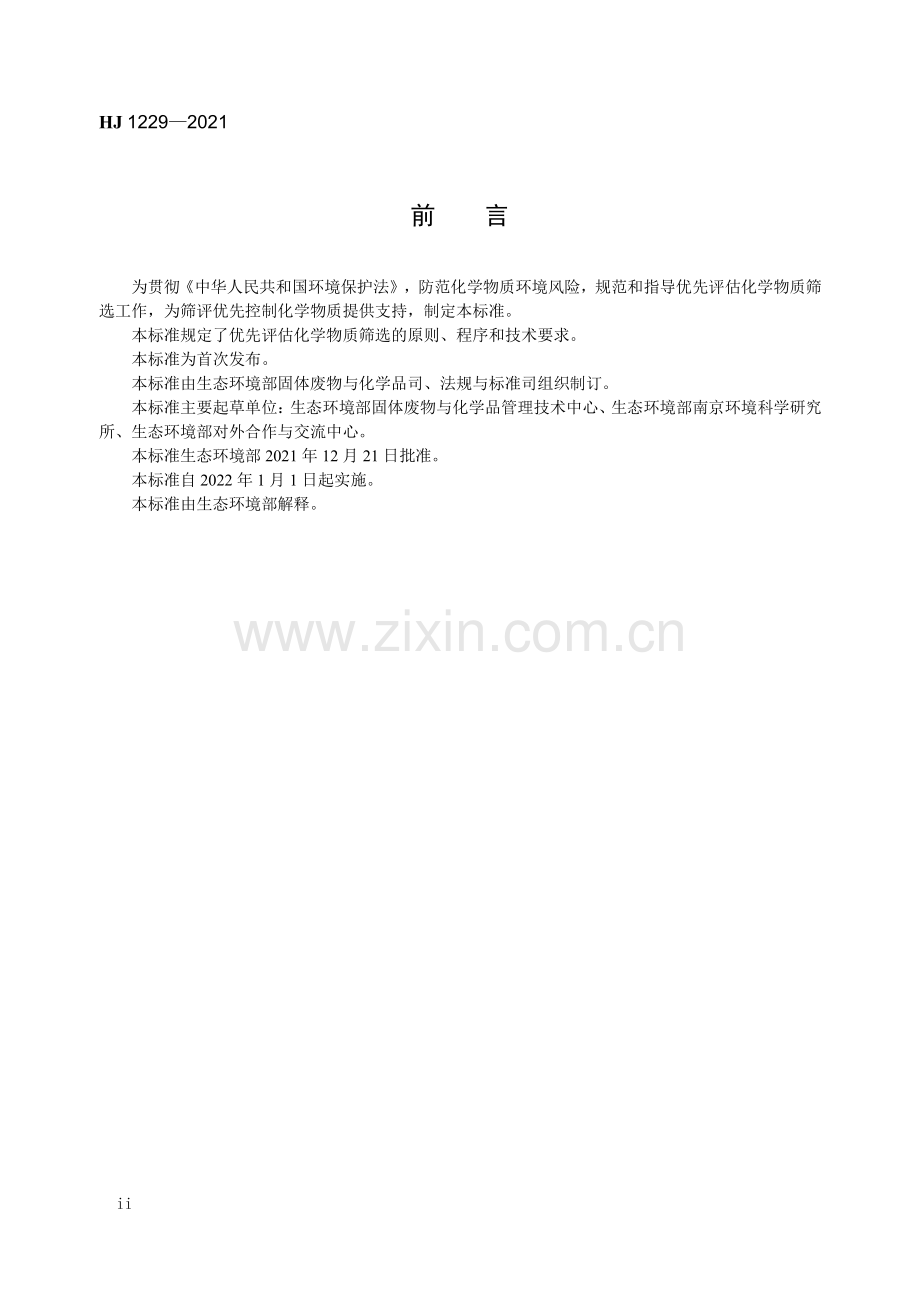 HJ 1229—2021

前 言

为贯彻《中华人民共和国环境保护法》，防范化学物质环境风险，规范和指导优先评估化学物质筛选工作，为筛评优先控制化学物质提供支持，制定本标准。

本标准规定了优先评估化学物质筛选的原则、程序和技术要求。

本标准为首次发布。

本标准由生态环境部固体废物与化学品司、法规与标准司组织制订。

本标准主要起草单位：生态环境部固体废物与化学品管理技术中心、生态环境部南京环境科学研究所、生态环境部对外合作与交流中心。

本标准生态环境部2021年12月21日批准。

本标准自2022年1月1日起实施。

本标准由生态环境部解释。

ii

www.zixin.com.cn